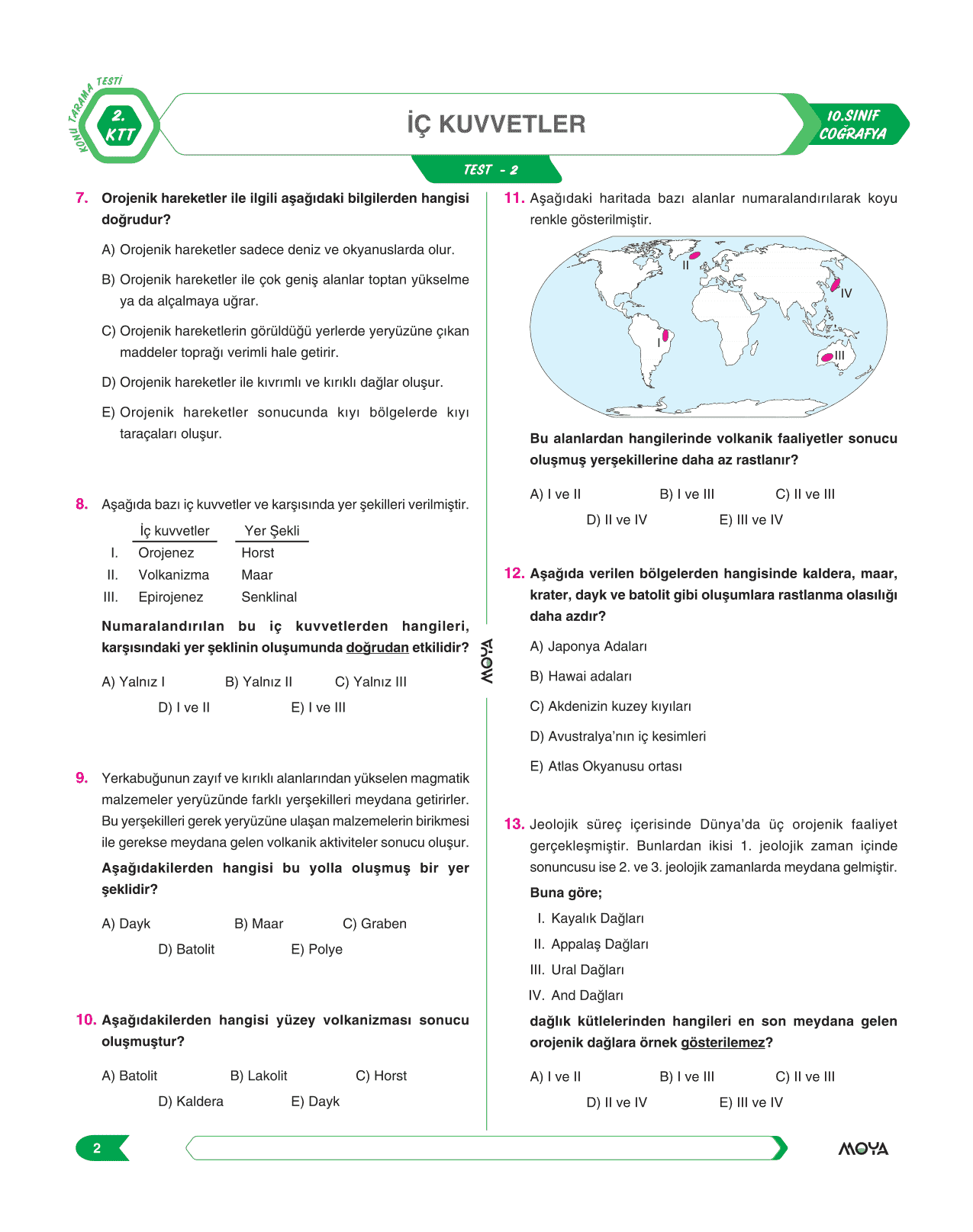 KONU TARAMA TESTİ

2. KTT

İÇ KUVVETLER

10.SINIF COĞRAFYA

TEST - 2

7. Orojenik hareketler ile ilgili aşağıdaki bilgilerden hangisi doğrudur?

A) Orojenik hareketler sadece deniz ve okyanuslarda olur.

B) Orojenik hareketler ile çok geniş alanlar toptan yükselme ya da alçalmaya uğrar.

C) Orojenik hareketlerin görüldüğü yerlerde yeryüzüne çıkan maddeler toprağı verimli hale getirir.

D) Orojenik hareketler ile kıvrımlı ve kırıklı dağlar oluşur.

E) Orojenik hareketler sonucunda kıyı bölgelerde kıyı taraçaları oluşur.

8. Aşağıda bazı iç kuvvetler ve karşısında yer şekilleri verilmiştir.

| | İç kuvvetler | Yer Şekli |
|---|---|---|
| I. | Orojenez | Horst |
| II. | Volkanizma | Maar |
| III. | Epirojenez | Senklinal |

Numaralandırılan bu iç kuvvetlerden hangileri, karşısındaki yer şeklinin oluşumunda doğrudan etkilidir?

A) Yalnız I B) Yalnız II C) Yalnız III
D) I ve II E) I ve III

9. Yerkabuğunun zayıf ve kırıklı alanlarından yükselen magmatik malzemeler yeryüzünde farklı yerşekilleri meydana getirirler. Bu yerşekilleri gerek yeryüzüne ulaşan malzemelerin birikmesi ile gerekse meydana gelen volkanik aktiviteler sonucu oluşur.

Aşağıdakilerden hangisi bu yolla oluşmuş bir yer şeklidir?

A) Dayk B) Maar C) Graben
D) Batolit E) Polye

10. Aşağıdakilerden hangisi yüzey volkanizması sonucu oluşmuştur?

A) Batolit B) Lakolit C) Horst
D) Kaldera E) Dayk

MOYA

11. Aşağıdaki haritada bazı alanlar numaralandırılarak koyu renkle gösterilmiştir.

II IV I III

Bu alanlardan hangilerinde volkanik faaliyetler sonucu oluşmuş yerşekillerine daha az rastlanır?

A) I ve II B) I ve III C) II ve III
D) II ve IV E) III ve IV

12. Aşağıda verilen bölgelerden hangisinde kaldera, maar, krater, dayk ve batolit gibi oluşumlara rastlanma olasılığı daha azdır?

A) Japonya Adaları

B) Hawai adaları

C) Akdenizin kuzey kıyıları

D) Avustralya'nın iç kesimleri

E) Atlas Okyanusu ortası

13. Jeolojik süreç içerisinde Dünya'da üç orojenik faaliyet gerçekleşmiştir. Bunlardan ikisi 1. jeolojik zaman içinde sonuncusu ise 2. ve 3. jeolojik zamanlarda meydana gelmiştir.

Buna göre;

I. Kayalık Dağları
II. Appalaş Dağları
III. Ural Dağları
IV. And Dağları

dağlık kütlelerinden hangileri en son meydana gelen orojenik dağlara örnek gösterilemez?

A) I ve II B) I ve III C) II ve III
D) II ve IV E) III ve IV

2

MOYA